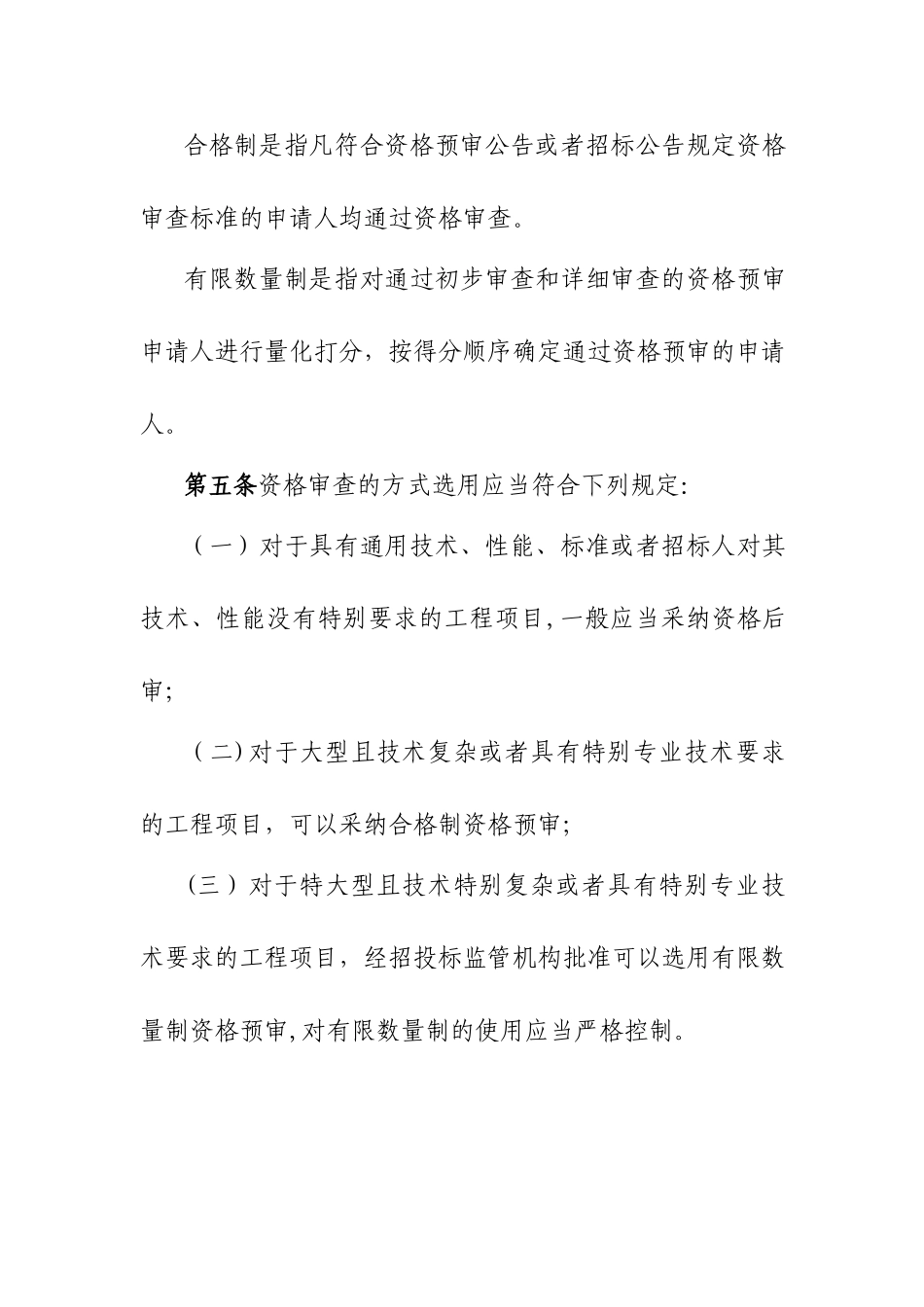 合格制是指凡符合资格预审公告或者招标公告规定资格审查标准的申请人均通过资格审查。

有限数量制是指对通过初步审查和详细审查的资格预审申请人进行量化打分，按得分顺序确定通过资格预审的申请人。

第五条资格审查的方式选用应当符合下列规定:

（一）对于具有通用技术、性能、标准或者招标人对其技术、性能没有特别要求的工程项目,一般应当采纳资格后审;

（二)对于大型且技术复杂或者具有特别专业技术要求的工程项目，可以采纳合格制资格预审;

（三）对于特大型且技术特别复杂或者具有特别专业技术要求的工程项目，经招投标监管机构批准可以选用有限数量制资格预审,对有限数量制的使用应当严格控制。